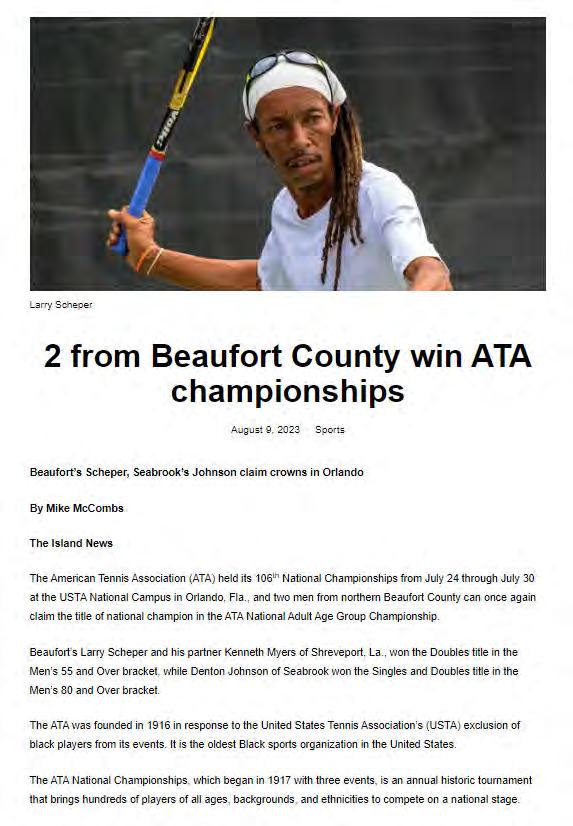 Larry Scheper

2 from Beaufort County win ATA championships

August 9, 2023 Sports

Beaufort's Scheper, Seabrook's Johnson claim crowns in Orlando

By Mike McCombs

The Island News

The American Tennis Association (ATA) held its 106$^{th}$ National Championships from July 24 through July 30 at the USTA National Campus in Orlando, Fla., and two men from northern Beaufort County can once again claim the title of national champion in the ATA National Adult Age Group Championship.

Beaufort's Larry Scheper and his partner Kenneth Myers of Shreveport, La., won the Doubles title in the Men's 55 and Over bracket, while Denton Johnson of Seabrook won the Singles and Doubles title in the Men's 80 and Over bracket.

The ATA was founded in 1916 in response to the United States Tennis Association's (USTA) exclusion of black players from its events. It is the oldest Black sports organization in the United States.

The ATA National Championships, which began in 1917 with three events, is an annual historic tournament that brings hundreds of players of all ages, backgrounds, and ethnicities to compete on a national stage.